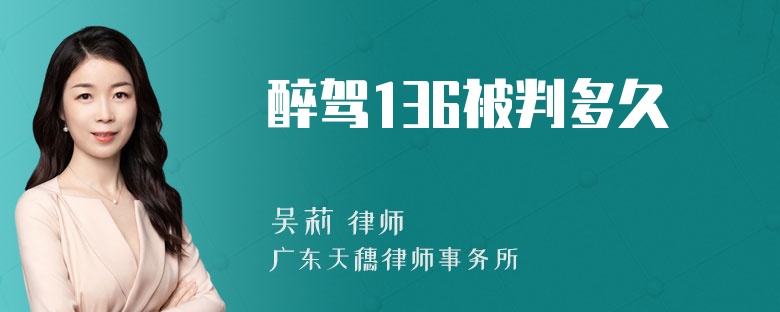 醉驾136被判多久

吴莉 律师
广东天穗律师事务所